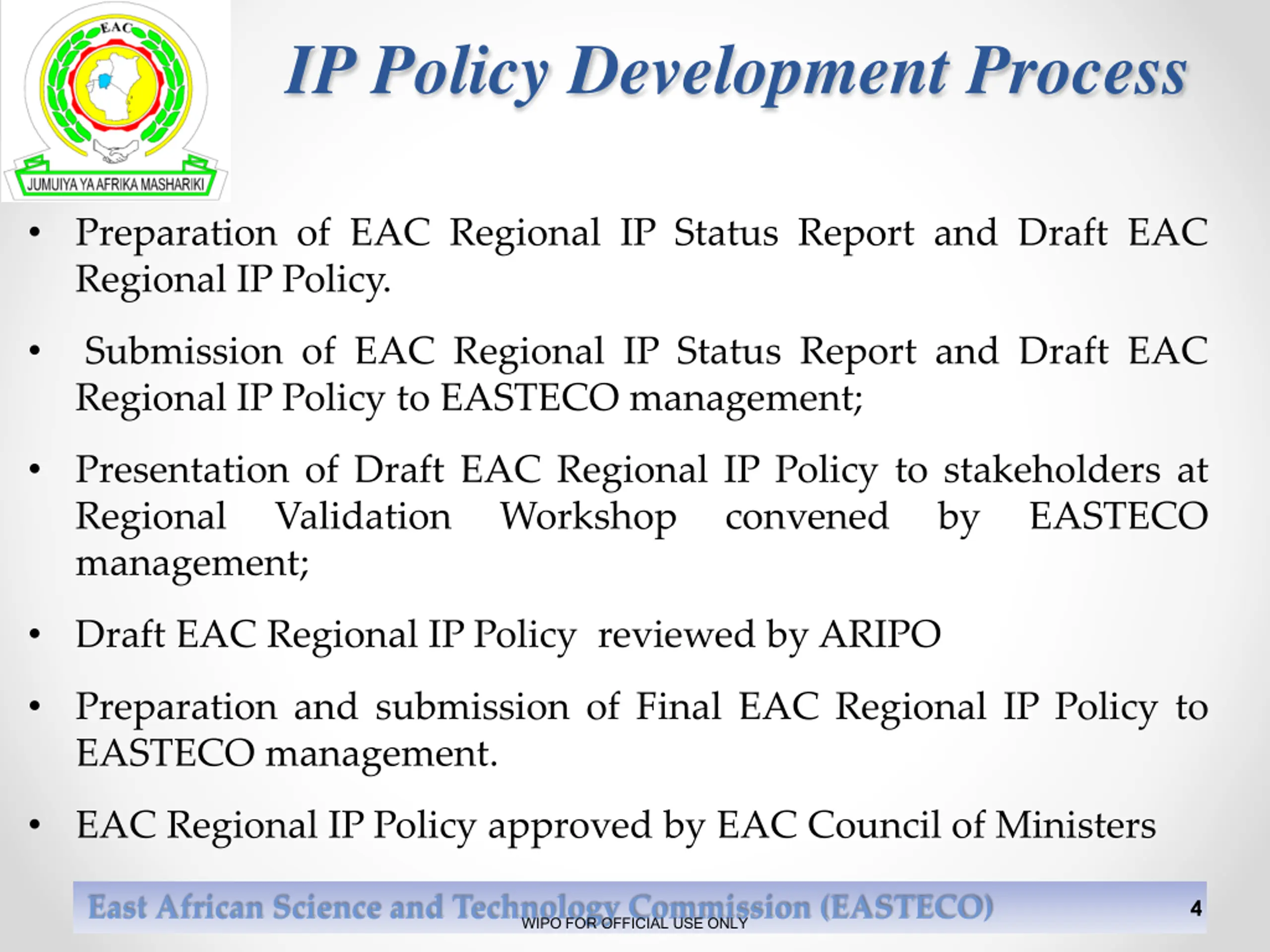 EAC

JUMUIYA YA AFRIKA MASHARIKI

IP Policy Development Process

• Preparation of EAC Regional IP Status Report and Draft EAC Regional IP Policy.

• Submission of EAC Regional IP Status Report and Draft EAC Regional IP Policy to EASTECO management;

• Presentation of Draft EAC Regional IP Policy to stakeholders at Regional Validation Workshop convened by EASTECO management;

• Draft EAC Regional IP Policy reviewed by ARIPO

• Preparation and submission of Final EAC Regional IP Policy to EASTECO management.

• EAC Regional IP Policy approved by EAC Council of Ministers

East African Science and Technology Commission (EASTECO)

WIPO FOR OFFICIAL USE ONLY

4